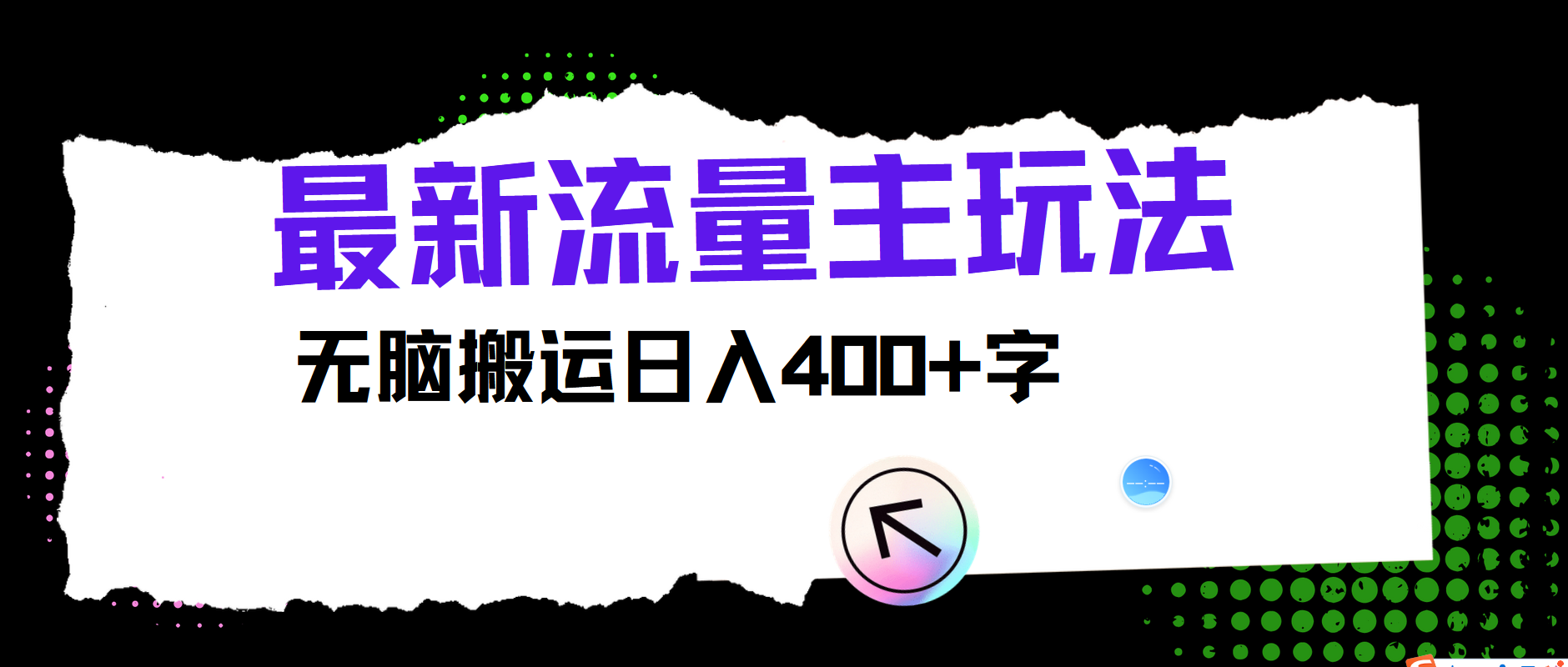 最新流量主玩法

无脑搬运日入400+字